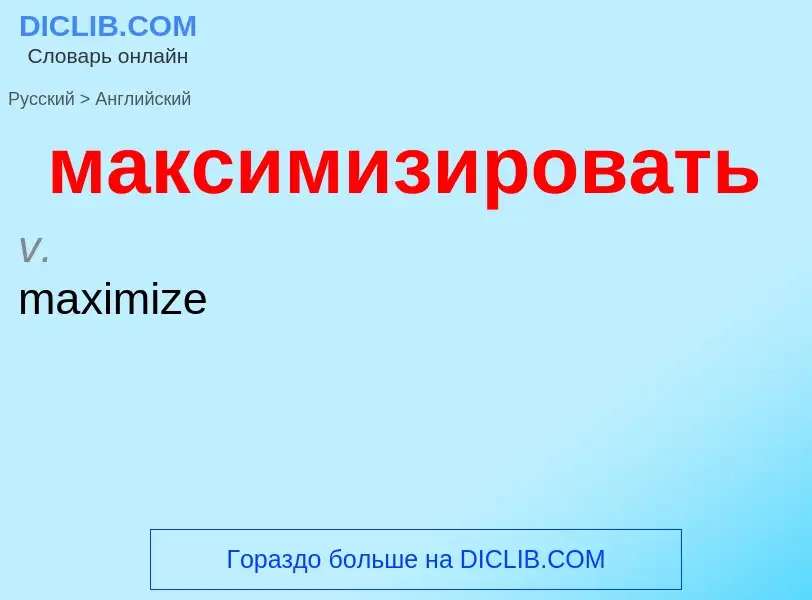 DICLIB.COM
Словарь онлайн

Русский > Английский

максимизировать

v.
maximize

Гораздо больше на DICLIB.COM